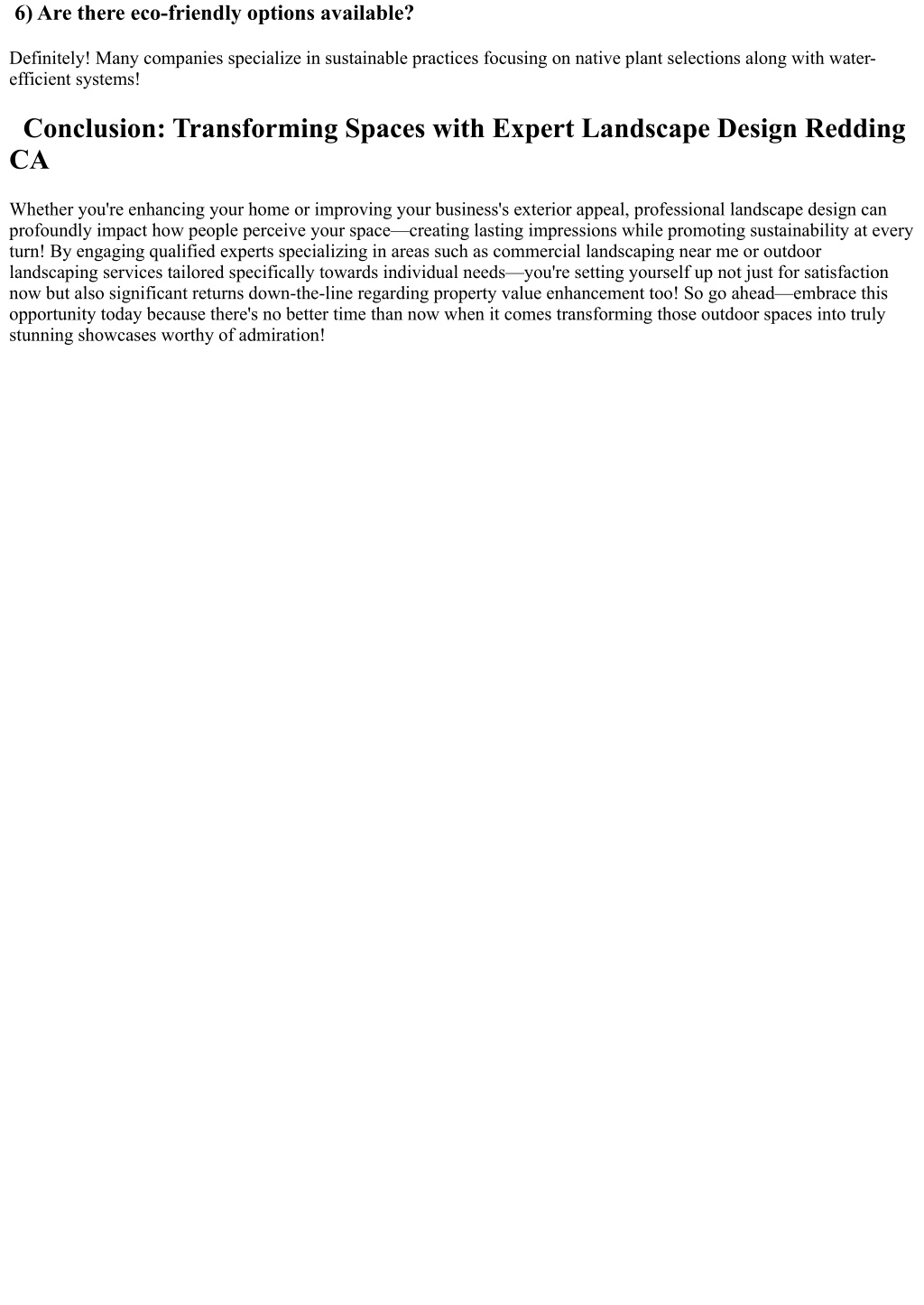 6) Are there eco-friendly options available?

Definitely! Many companies specialize in sustainable practices focusing on native plant selections along with water-efficient systems!

Conclusion: Transforming Spaces with Expert Landscape Design Redding CA

Whether you're enhancing your home or improving your business's exterior appeal, professional landscape design can profoundly impact how people perceive your space—creating lasting impressions while promoting sustainability at every turn! By engaging qualified experts specializing in areas such as commercial landscaping near me or outdoor landscaping services tailored specifically towards individual needs—you're setting yourself up not just for satisfaction now but also significant returns down-the-line regarding property value enhancement too! So go ahead—embrace this opportunity today because there's no better time than now when it comes transforming those outdoor spaces into truly stunning showcases worthy of admiration!